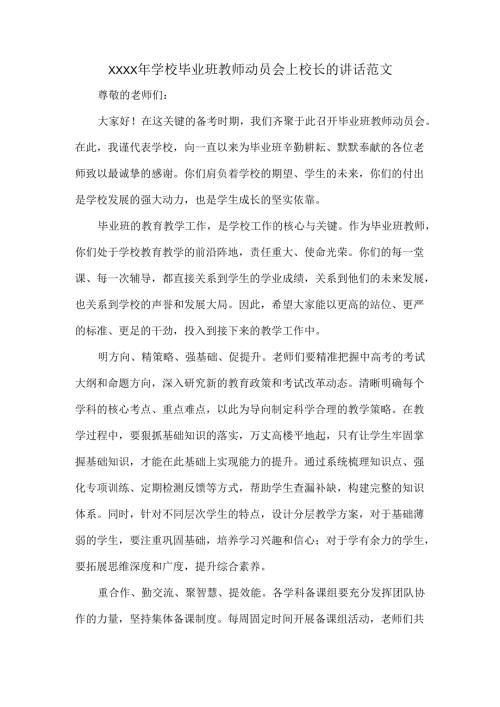 XXXX年学校毕业班教师动员会上校长的讲话范文

尊敬的老师们:

大家好！在这关键的备考时期，我们齐聚于此召开毕业班教师动员会。在此，我谨代表学校，向一直以来为毕业班辛勤耕耘、默默奉献的各位老师致以最诚挚的感谢。你们肩负着学校的期望、学生的未来，你们的付出是学校发展的强大动力，也是学生成长的坚实依靠。

毕业班的教育教学工作，是学校工作的核心与关键。作为毕业班教师，你们处于学校教育教学的前沿阵地，责任重大、使命光荣。你们的每一堂课、每一次辅导，都直接关系到学生的学业成绩，关系到他们的未来发展，也关系到学校的声誉和发展大局。因此，希望大家能以更高的站位、更严的标准、更足的干劲，投入到接下来的教学工作中。

明方向、精策略、强基础、促提升。老师们要精准把握中高考的考试大纲和命题方向，深入研究新的教育政策和考试改革动态。清晰明确每个学科的核心考点、重点难点，以此为导向制定科学合理的教学策略。在教学过程中，要狠抓基础知识的落实，万丈高楼平地起，只有让学生牢固掌握基础知识，才能在此基础上实现能力的提升。通过系统梳理知识点、强化专项训练、定期检测反馈等方式，帮助学生查漏补缺，构建完整的知识体系。同时，针对不同层次学生的特点，设计分层教学方案，对于基础薄弱的学生，要注重巩固基础，培养学习兴趣和信心；对于学有余力的学生，要拓展思维深度和广度，提升综合素养。

重合作、勤交流、聚智慧、提效能。各学科备课组要充分发挥团队协作的力量，坚持集体备课制度。每周固定时间开展备课组活动，老师们共